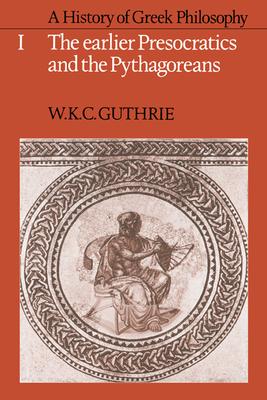 A History of Greek Philosophy

I The earlier Presocratics and the Pythagoreans

W.K.C. GUTHRIE